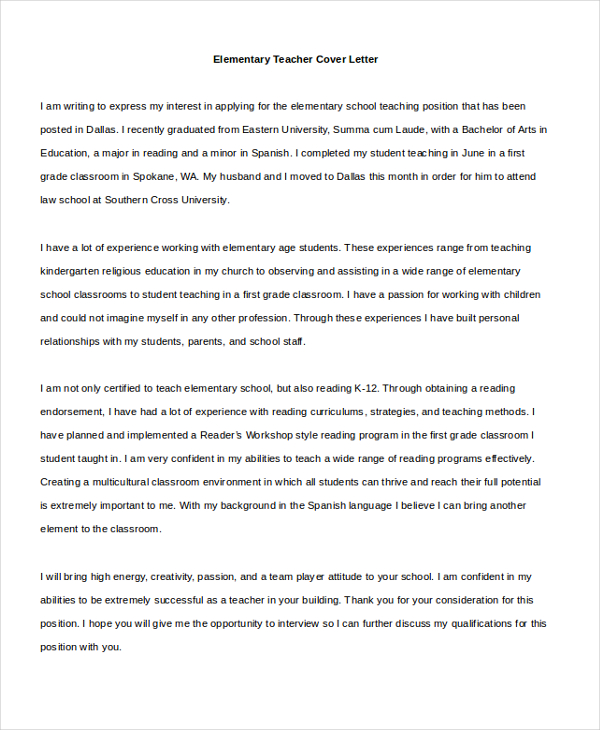 Elementary Teacher Cover Letter

I am writing to express my interest in applying for the elementary school teaching position that has been posted in Dallas. I recently graduated from Eastern University, Summa cum Laude, with a Bachelor of Arts in Education, a major in reading and a minor in Spanish. I completed my student teaching in June in a first grade classroom in Spokane, WA. My husband and I moved to Dallas this month in order for him to attend law school at Southern Cross University.

I have a lot of experience working with elementary age students. These experiences range from teaching kindergarten religious education in my church to observing and assisting in a wide range of elementary school classrooms to student teaching in a first grade classroom. I have a passion for working with children and could not imagine myself in any other profession. Through these experiences I have built personal relationships with my students, parents, and school staff.

I am not only certified to teach elementary school, but also reading K-12. Through obtaining a reading endorsement, I have had a lot of experience with reading curriculums, strategies, and teaching methods. I have planned and implemented a Reader's Workshop style reading program in the first grade classroom I student taught in. I am very confident in my abilities to teach a wide range of reading programs effectively. Creating a multicultural classroom environment in which all students can thrive and reach their full potential is extremely important to me. With my background in the Spanish language I believe I can bring another element to the classroom.

I will bring high energy, creativity, passion, and a team player attitude to your school. I am confident in my abilities to be extremely successful as a teacher in your building. Thank you for your consideration for this position. I hope you will give me the opportunity to interview so I can further discuss my qualifications for this position with you.